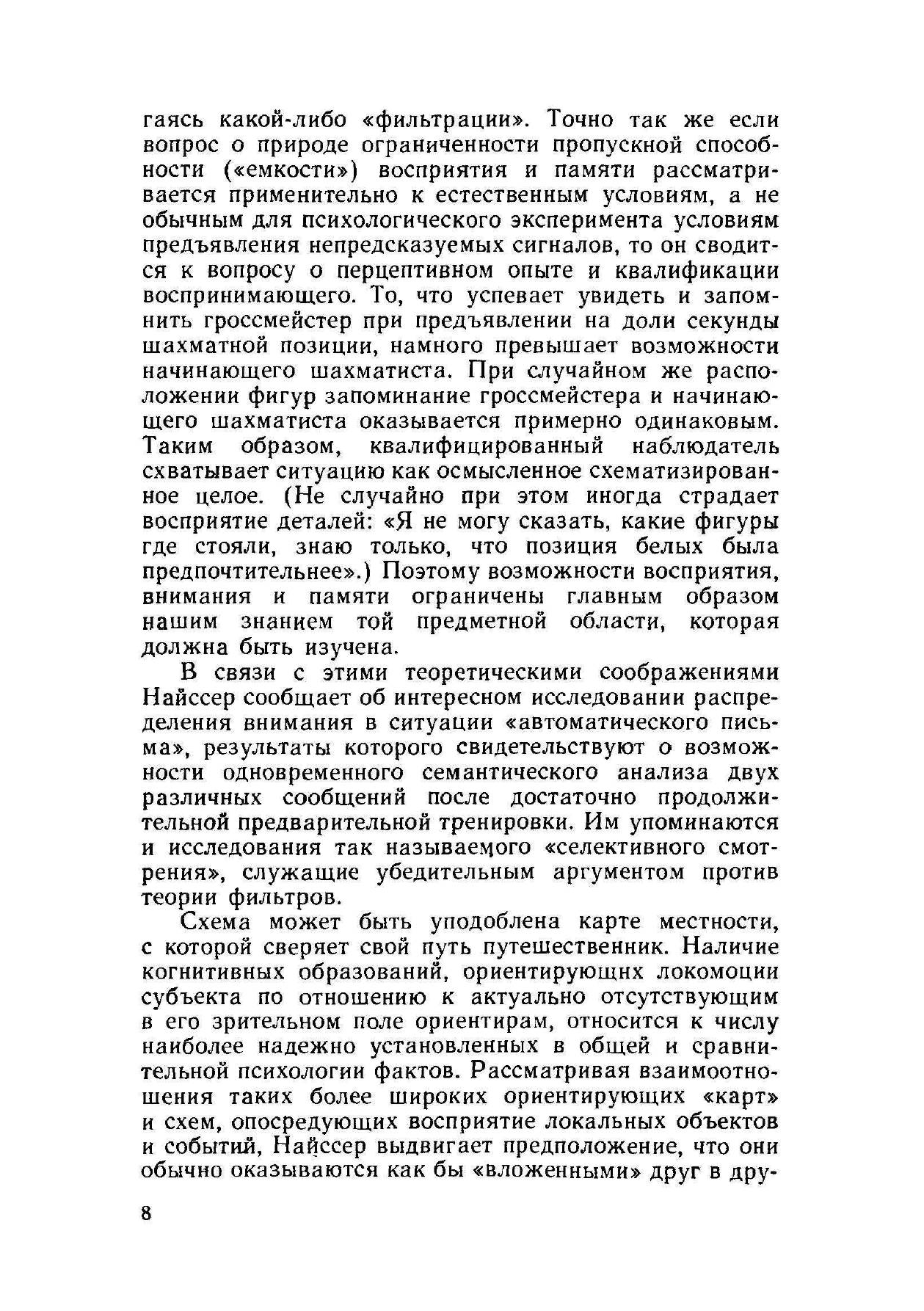 гаясь какой-либо «фильтрации». Точно так же если вопрос о природе ограниченности пропускной способности («емкости») восприятия и памяти рассматривается применительно к естественным условиям, а не обычным для психологического эксперимента условиям предъявления непредсказуемых сигналов, то он сводится к вопросу о перцептивном опыте и квалификации воспринимающего. То, что успевает увидеть и запомнить гроссмейстер при предъявлении на доли секунды шахматной позиции, намного превышает возможности начинающего шахматиста. При случайном же расположении фигур запоминание гроссмейстера и начинающего шахматиста оказывается примерно одинаковым. Таким образом, квалифицированный наблюдатель схватывает ситуацию как осмысленное схематизированное целое. (Не случайно при этом иногда страдает восприятие деталей: «Я не могу сказать, какие фигуры где стояли, знаю только, что позиция белых была предпочтительнее».) Поэтому возможности восприятия, внимания и памяти ограничены главным образом нашим знанием той предметной области, которая должна быть изучена.

В связи с этими теоретическими соображениями Найссер сообщает об интересном исследовании распределения внимания в ситуации «автоматического письма», результаты которого свидетельствуют о возможности одновременного семантического анализа двух различных сообщений после достаточно продолжительной предварительной тренировки. Им упоминаются и исследования так называемого «селективного смотрения», служащие убедительным аргументом против теории фильтров.

Схема может быть уподоблена карте местности, с которой сверяет свой путь путешественник. Наличие когнитивных образований, ориентирующих локомоции субъекта по отношению к актуально отсутствующим в его зрительном поле ориентирам, относится к числу наиболее надежно установленных в общей и сравнительной психологии фактов. Рассматривая взаимоотношения таких более широких ориентирующих «карт» и схем, опосредующих восприятие локальных объектов и событий, Найссер выдвигает предположение, что они обычно оказываются как бы «вложенными» друг в дру-

8